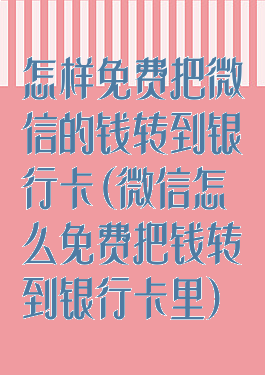 怎样免费把微信的钱转到银行卡(微信怎么免费把钱转到银行卡里)